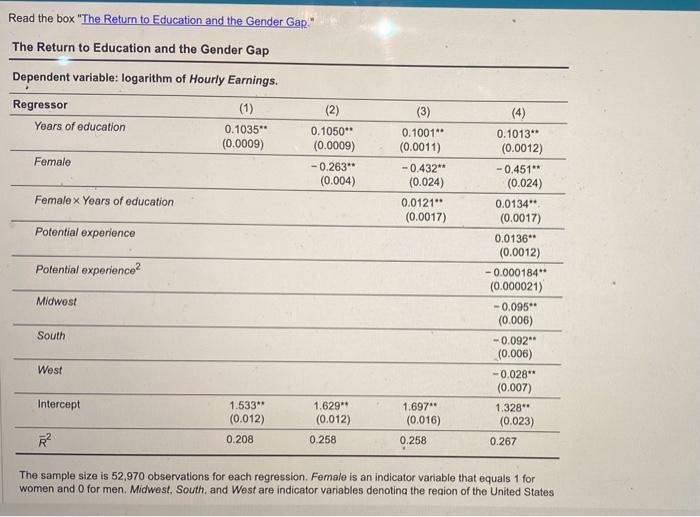 Read the box "The Return to Education and the Gender Gap."

The Return to Education and the Gender Gap

Dependent variable: logarithm of Hourly Earnings.

| Regressor | (1) | (2) | (3) | (4) |
|---|---|---|---|---|
| Years of education | 0.1035** (0.0009) | 0.1050** (0.0009) | 0.1001** (0.0011) | 0.1013** (0.0012) |
| Female | | -0.263** (0.004) | -0.432** (0.024) | -0.451** (0.024) |
| Female × Years of education | | | 0.0121** (0.0017) | 0.0134** (0.0017) |
| Potential experience | | | | 0.0136** (0.0012) |
| Potential experience$^2$ | | | | -0.000184** (0.000021) |
| Midwest | | | | -0.095** (0.006) |
| South | | | | -0.092** (0.006) |
| West | | | | -0.028** (0.007) |
| Intercept | 1.533** (0.012) | 1.629** (0.012) | 1.697** (0.016) | 1.328** (0.023) |
| $\bar{R}^2$ | 0.208 | 0.258 | 0.258 | 0.267 |

The sample size is 52,970 observations for each regression. Female is an indicator variable that equals 1 for women and 0 for men. Midwest, South, and West are indicator variables denoting the region of the United States